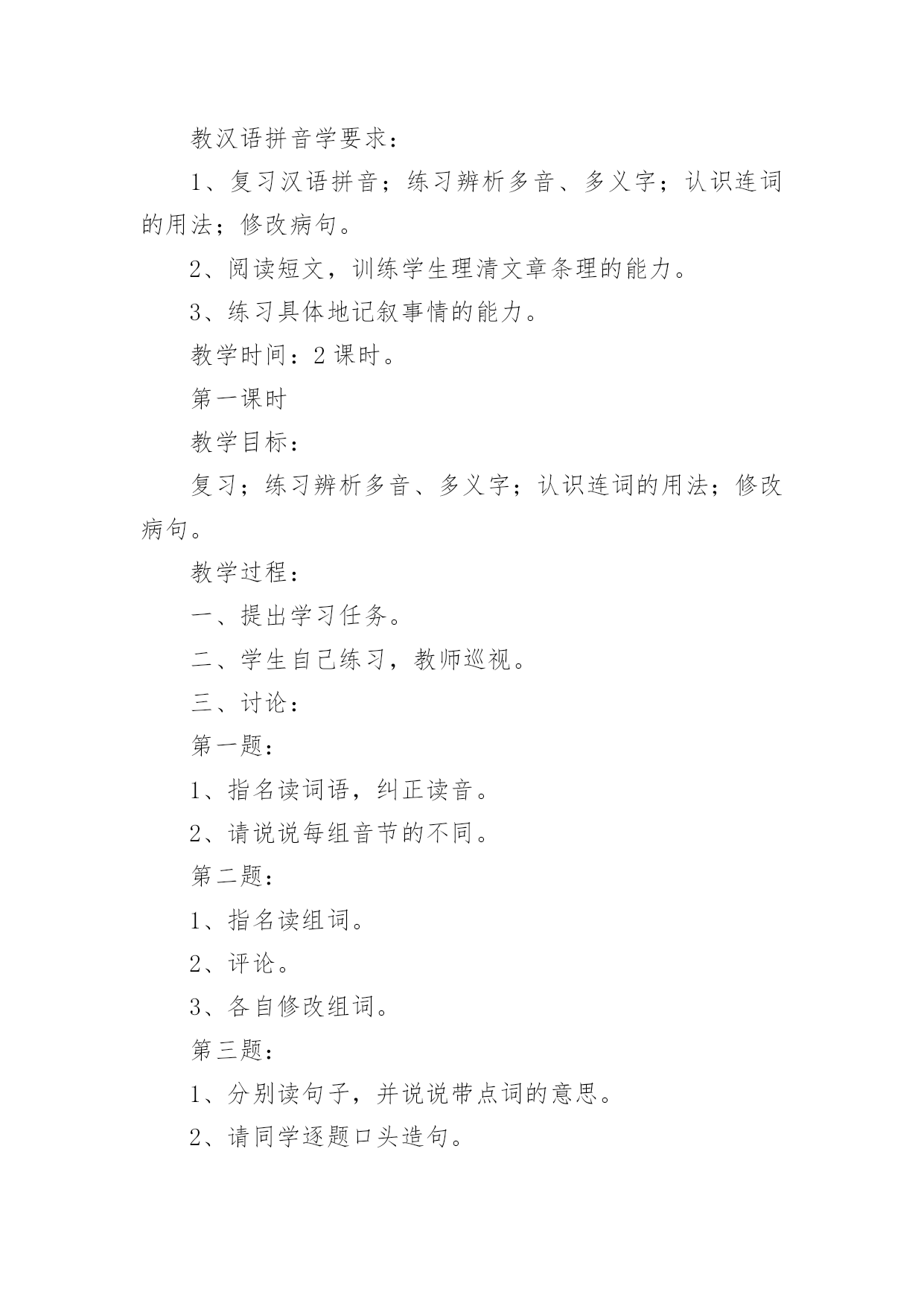 教汉语拼音学要求：

1、复习汉语拼音；练习辨析多音、多义字；认识连词的用法；修改病句。

2、阅读短文，训练学生理清文章条理的能力。

3、练习具体地记叙事情的能力。

教学时间：2 课时。

第一课时

教学目标：

复习；练习辨析多音、多义字；认识连词的用法；修改病句。

教学过程：

一、提出学习任务。

二、学生自己练习，教师巡视。

三、讨论：

第一题：

1、指名读词语，纠正读音。

2、请说说每组音节的不同。

第二题：

1、指名读组词。

2、评论。

3、各自修改组词。

第三题：

1、分别读句子，并说说带点词的意思。

2、请同学逐题口头造句。